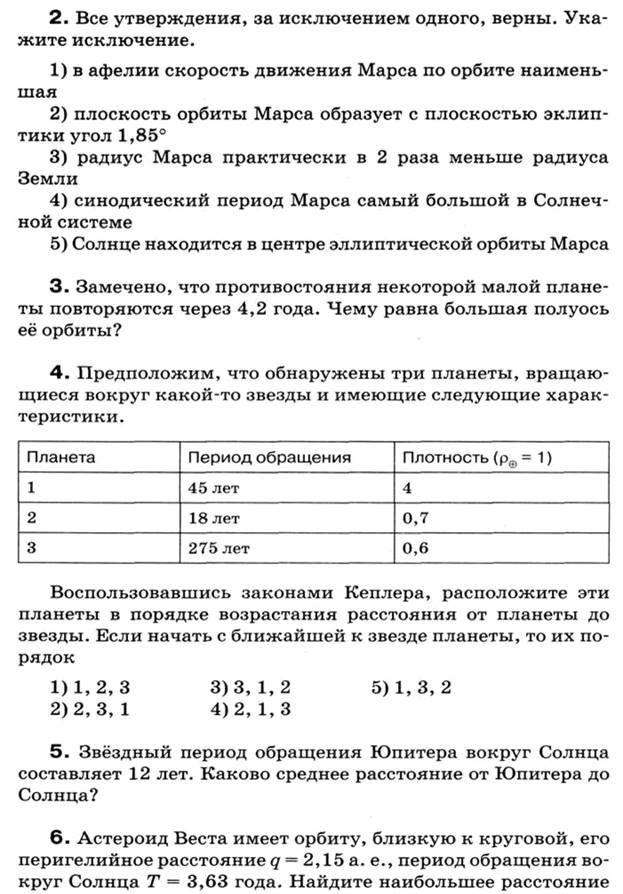 **2.** Все утверждения, за исключением одного, верны. Укажите исключение.

1) в афелии скорость движения Марса по орбите наименьшая
2) плоскость орбиты Марса образует с плоскостью эклиптики угол 1,85°
3) радиус Марса практически в 2 раза меньше радиуса Земли
4) синодический период Марса самый большой в Солнечной системе
5) Солнце находится в центре эллиптической орбиты Марса

**3.** Замечено, что противостояния некоторой малой планеты повторяются через 4,2 года. Чему равна большая полуось её орбиты?

**4.** Предположим, что обнаружены три планеты, вращающиеся вокруг какой-то звезды и имеющие следующие характеристики.

| Планета | Период обращения | Плотность ($\rho_{\oplus} = 1$) |
|---|---|---|
| 1 | 45 лет | 4 |
| 2 | 18 лет | 0,7 |
| 3 | 275 лет | 0,6 |

Воспользовавшись законами Кеплера, расположите эти планеты в порядке возрастания расстояния от планеты до звезды. Если начать с ближайшей к звезде планеты, то их порядок

1) 1, 2, 3
2) 2, 3, 1
3) 3, 1, 2
4) 2, 1, 3
5) 1, 3, 2

**5.** Звёздный период обращения Юпитера вокруг Солнца составляет 12 лет. Каково среднее расстояние от Юпитера до Солнца?

**6.** Астероид Веста имеет орбиту, близкую к круговой, его перигелийное расстояние $q = 2,15$ а. е., период обращения вокруг Солнца $T = 3,63$ года. Найдите наибольшее расстояние